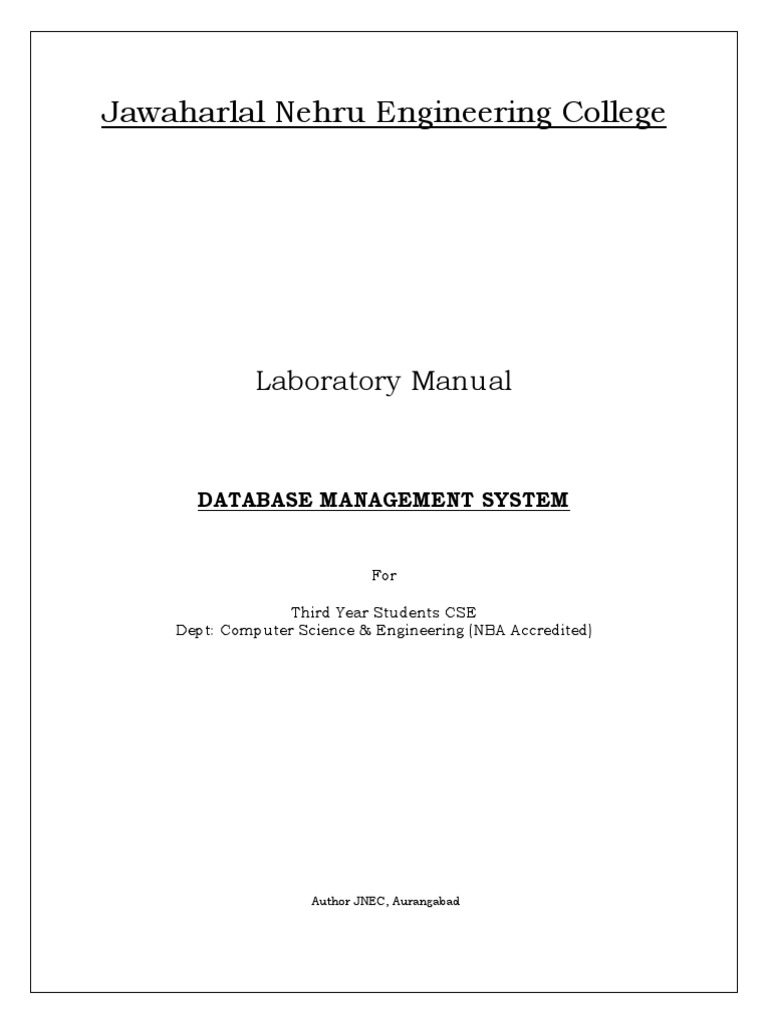 Jawaharlal Nehru Engineering College

Laboratory Manual

DATABASE MANAGEMENT SYSTEM

For

Third Year Students CSE
Dept: Computer Science & Engineering (NBA Accredited)

Author JNEC, Aurangabad